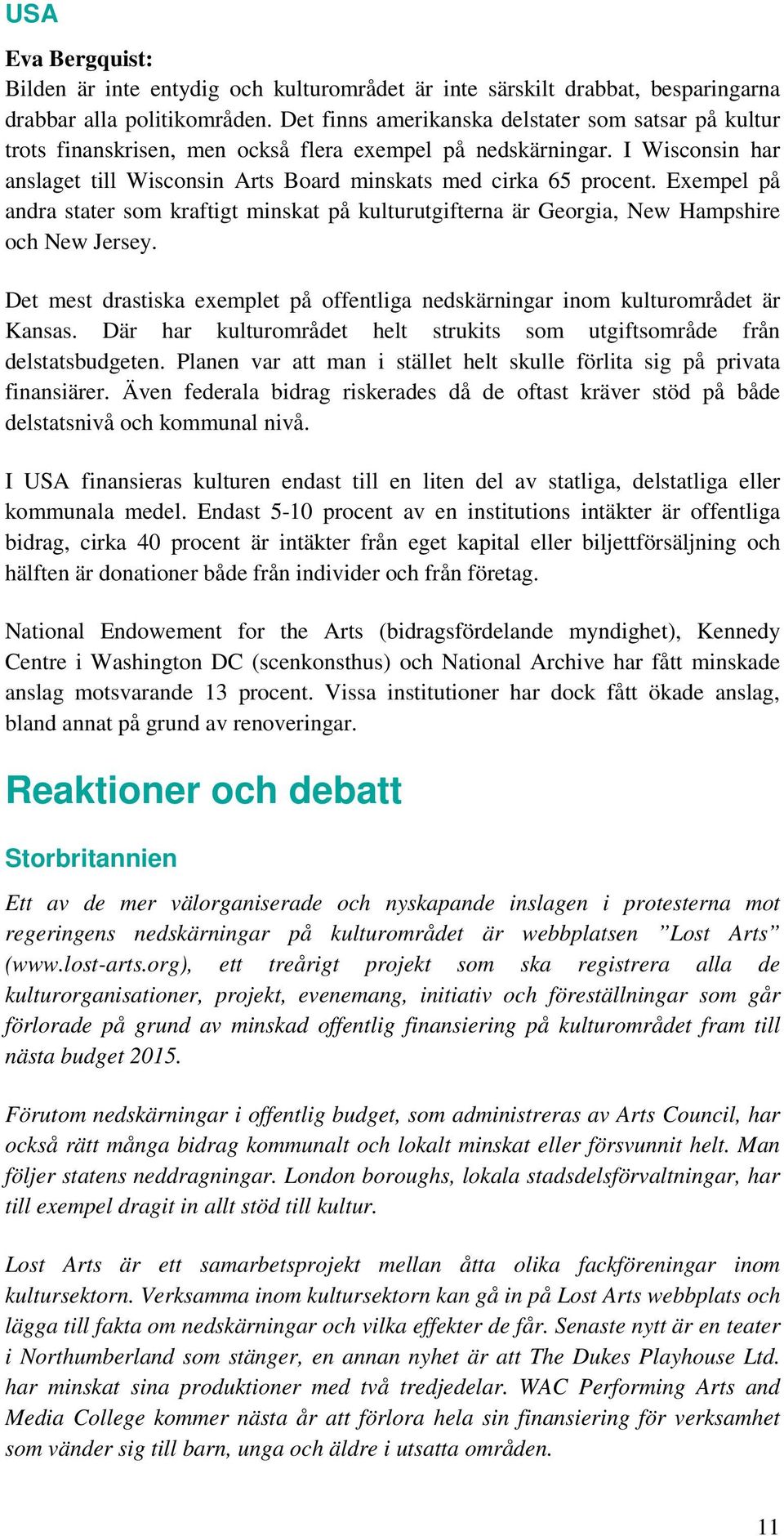 USA

Eva Bergquist:
Bilden är inte entydig och kulturområdet är inte särskilt drabbat, besparingarna drabbar alla politikområden. Det finns amerikanska delstater som satsar på kultur trots finanskrisen, men också flera exempel på nedskärningar. I Wisconsin har anslaget till Wisconsin Arts Board minskats med cirka 65 procent. Exempel på andra stater som kraftigt minskat på kulturutgifterna är Georgia, New Hampshire och New Jersey.

Det mest drastiska exemplet på offentliga nedskärningar inom kulturområdet är Kansas. Där har kulturområdet helt strukits som utgiftsområde från delstatsbudgeten. Planen var att man i stället helt skulle förlita sig på privata finansiärer. Även federala bidrag riskerades då de oftast kräver stöd på både delstatsnivå och kommunal nivå.

I USA finansieras kulturen endast till en liten del av statliga, delstatliga eller kommunala medel. Endast 5-10 procent av en institutions intäkter är offentliga bidrag, cirka 40 procent är intäkter från eget kapital eller biljettförsäljning och hälften är donationer både från individer och från företag.

National Endowement for the Arts (bidragsfördelande myndighet), Kennedy Centre i Washington DC (scenkonsthus) och National Archive har fått minskade anslag motsvarande 13 procent. Vissa institutioner har dock fått ökade anslag, bland annat på grund av renoveringar.

Reaktioner och debatt

Storbritannien

Ett av de mer välorganiserade och nyskapande inslagen i protesterna mot regeringens nedskärningar på kulturområdet är webbplatsen ”Lost Arts” (www.lost-arts.org), ett treårigt projekt som ska registrera alla de kulturorganisationer, projekt, evenemang, initiativ och föreställningar som går förlorade på grund av minskad offentlig finansiering på kulturområdet fram till nästa budget 2015.

Förutom nedskärningar i offentlig budget, som administreras av Arts Council, har också rätt många bidrag kommunalt och lokalt minskat eller försvunnit helt. Man följer statens neddragningar. London boroughs, lokala stadsdelsförvaltningar, har till exempel dragit in allt stöd till kultur.

Lost Arts är ett samarbetsprojekt mellan åtta olika fackföreningar inom kultursektorn. Verksamma inom kultursektorn kan gå in på Lost Arts webbplats och lägga till fakta om nedskärningar och vilka effekter de får. Senaste nytt är en teater i Northumberland som stänger, en annan nyhet är att The Dukes Playhouse Ltd. har minskat sina produktioner med två tredjedelar. WAC Performing Arts and Media College kommer nästa år att förlora hela sin finansiering för verksamhet som vänder sig till barn, unga och äldre i utsatta områden.

11